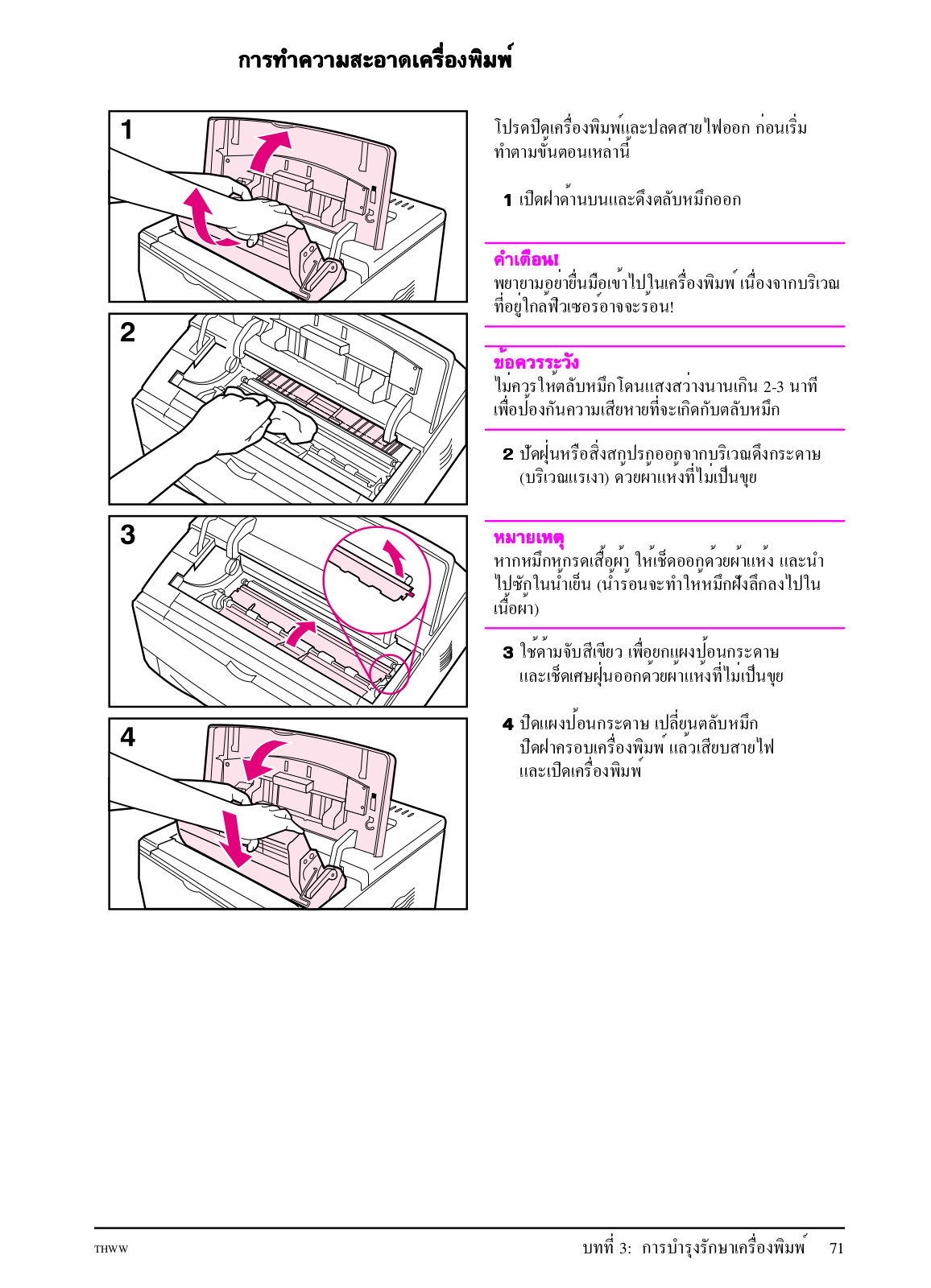 การทำความสะอาดเครื่องพิมพ์

1

2

3

4

โปรดปิดเครื่องพิมพ์และปลดสายไฟออก ก่อนเริ่มทำตามขั้นตอนเหล่านี้

1 เปิดฝาด้านบนและดึงตลับหมึกออก

คำเตือน!
พยายามอย่ายื่นมือเข้าไปในเครื่องพิมพ์ เนื่องจากบริเวณที่อยู่ใกล้ฟิวเซอร์อาจจะร้อน!

ข้อควรระวัง
ไม่ควรให้ตลับหมึกโดนแสงสว่างนานเกิน 2-3 นาที เพื่อป้องกันความเสียหายที่จะเกิดกับตลับหมึก

2 ปัดฝุ่นหรือสิ่งสกปรกออกจากบริเวณดึงกระดาษ (บริเวณแรเงา) ด้วยผ้าแห้งที่ไม่เป็นขุย

หมายเหตุ
หากหมึกหกรดเสื้อผ้า ให้เช็ดออกด้วยผ้าแห้ง และนำไปซักในน้ำเย็น (น้ำร้อนจะทำให้หมึกฝังลึกลงไปในเนื้อผ้า)

3 ใช้ด้ามจับสีเขียว เพื่อยกแผงป้อนกระดาษ และเช็ดเศษฝุ่นออกด้วยผ้าแห้งที่ไม่เป็นขุย

4 ปิดแผงป้อนกระดาษ เปลี่ยนตลับหมึก ปิดฝาครอบเครื่องพิมพ์ แล้วเสียบสายไฟ และเปิดเครื่องพิมพ์

THWW

บทที่ 3: การบำรุงรักษาเครื่องพิมพ์ 71